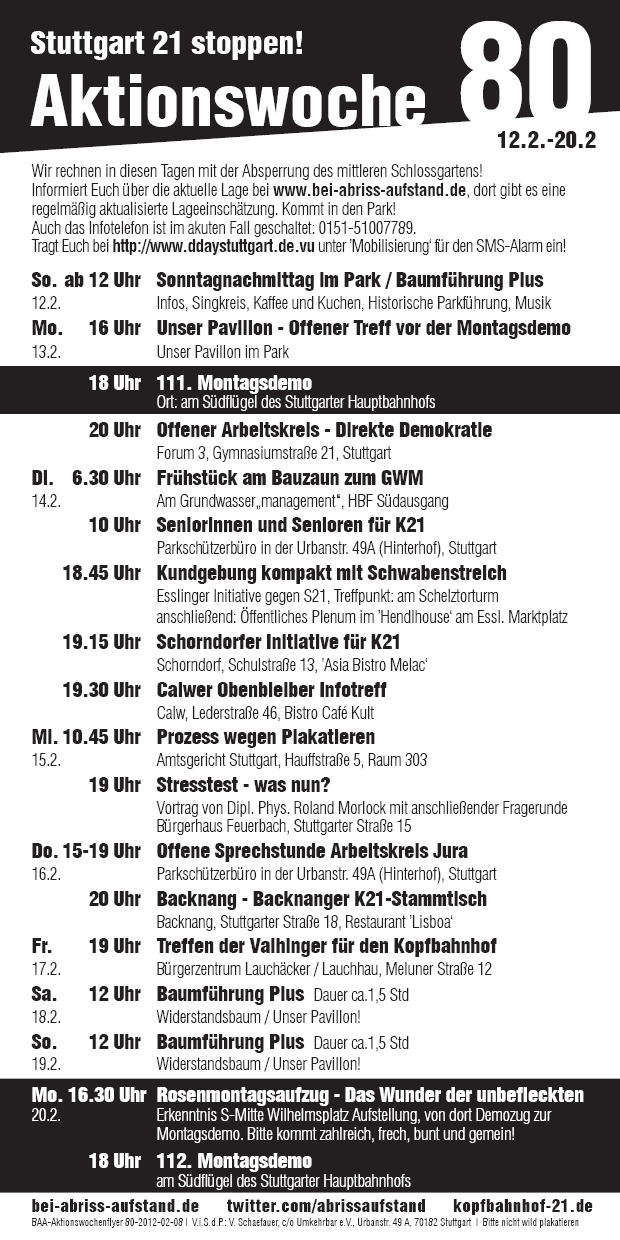 Stuttgart 21 stoppen!
Aktionswoche 80
12.2.-20.2

Wir rechnen in diesen Tagen mit der Absperrung des mittleren Schlossgartens! Informiert Euch über die aktuelle Lage bei www.bei-abriss-aufstand.de, dort gibt es eine regelmäßig aktualisierte Lageeinschätzung. Kommt in den Park! Auch das Infotelefon ist im akuten Fall geschaltet: 0151-51007789. Tragt Euch bei http://www.ddaystuttgart.de.vu unter 'Mobilisierung' für den SMS-Alarm ein!

So. ab 12 Uhr Sonntagnachmittag im Park / Baumführung Plus
12.2. Infos, Singkreis, Kaffee und Kuchen, Historische Parkführung, Musik

Mo. 16 Uhr Unser Pavillon - Offener Treff vor der Montagsdemo
13.2. Unser Pavillon im Park

18 Uhr 111. Montagsdemo
Ort: am Südflügel des Stuttgarter Hauptbahnhofs

20 Uhr Offener Arbeitskreis - Direkte Demokratie
Forum 3, Gymnasiumstraße 21, Stuttgart

Di. 6.30 Uhr Frühstück am Bauzaun zum GWM
14.2. Am Grundwasser„management", HBF Südausgang

10 Uhr SeniorInnen und Senioren für K21
Parkschützerbüro in der Urbanstr. 49A (Hinterhof), Stuttgart

18.45 Uhr Kundgebung kompakt mit Schwabenstreich
Esslinger Initiative gegen S21, Treffpunkt: am Schelztorturm anschließend: Öffentliches Plenum im 'Hendlhouse' am Essl. Marktplatz

19.15 Uhr Schorndorfer Initiative für K21
Schorndorf, Schulstraße 13, 'Asia Bistro Melac'

19.30 Uhr Calwer Obenbleiber Infotreff
Calw, Lederstraße 46, Bistro Café Kult

Mi. 10.45 Uhr Prozess wegen Plakatieren
15.2. Amtsgericht Stuttgart, Hauffstraße 5, Raum 303

19 Uhr Stresstest - was nun?
Vortrag von Dipl. Phys. Roland Morlock mit anschließender Fragerunde Bürgerhaus Feuerbach, Stuttgarter Straße 15

Do. 15-19 Uhr Offene Sprechstunde Arbeitskreis Jura
16.2. Parkschützerbüro in der Urbanstr. 49A (Hinterhof), Stuttgart

20 Uhr Backnang - Backnanger K21-Stammtisch
Backnang, Stuttgarter Straße 18, Restaurant 'Lisboa'

Fr. 19 Uhr Treffen der Vaihinger für den Kopfbahnhof
17.2. Bürgerzentrum Lauchäcker / Lauchhau, Meluner Straße 12

Sa. 12 Uhr Baumführung Plus Dauer ca.1,5 Std
18.2. Widerstandsbaum / Unser Pavillon!

So. 12 Uhr Baumführung Plus Dauer ca.1,5 Std
19.2. Widerstandsbaum / Unser Pavillon!

Mo. 16.30 Uhr Rosenmontagsaufzug - Das Wunder der unbefleckten
20.2. Erkenntnis S-Mitte Wilhelmsplatz Aufstellung, von dort Demozug zur Montagsdemo. Bitte kommt zahlreich, frech, bunt und gemein!

18 Uhr 112. Montagsdemo
am Südflügel des Stuttgarter Hauptbahnhofs

bei-abriss-aufstand.de twitter.com/abrissaufstand kopfbahnhof-21.de
BAA-Aktionswochenflyer 80-2012-02-08 | V.i.S.d.P.: V. Schaefauer, c/o Umkehrbar e.V., Urbanstr. 49 A, 70182 Stuttgart | Bitte nicht wild plakatieren